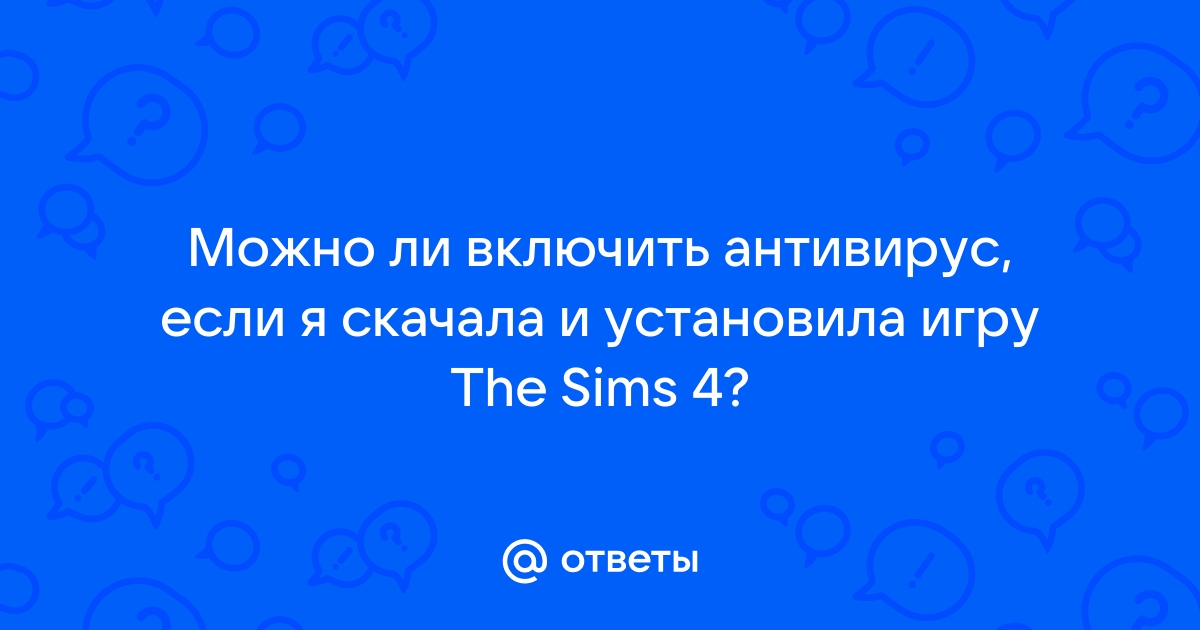 Можно ли включить антивирус, если я скачала и установила игру The Sims 4?

@ ответы